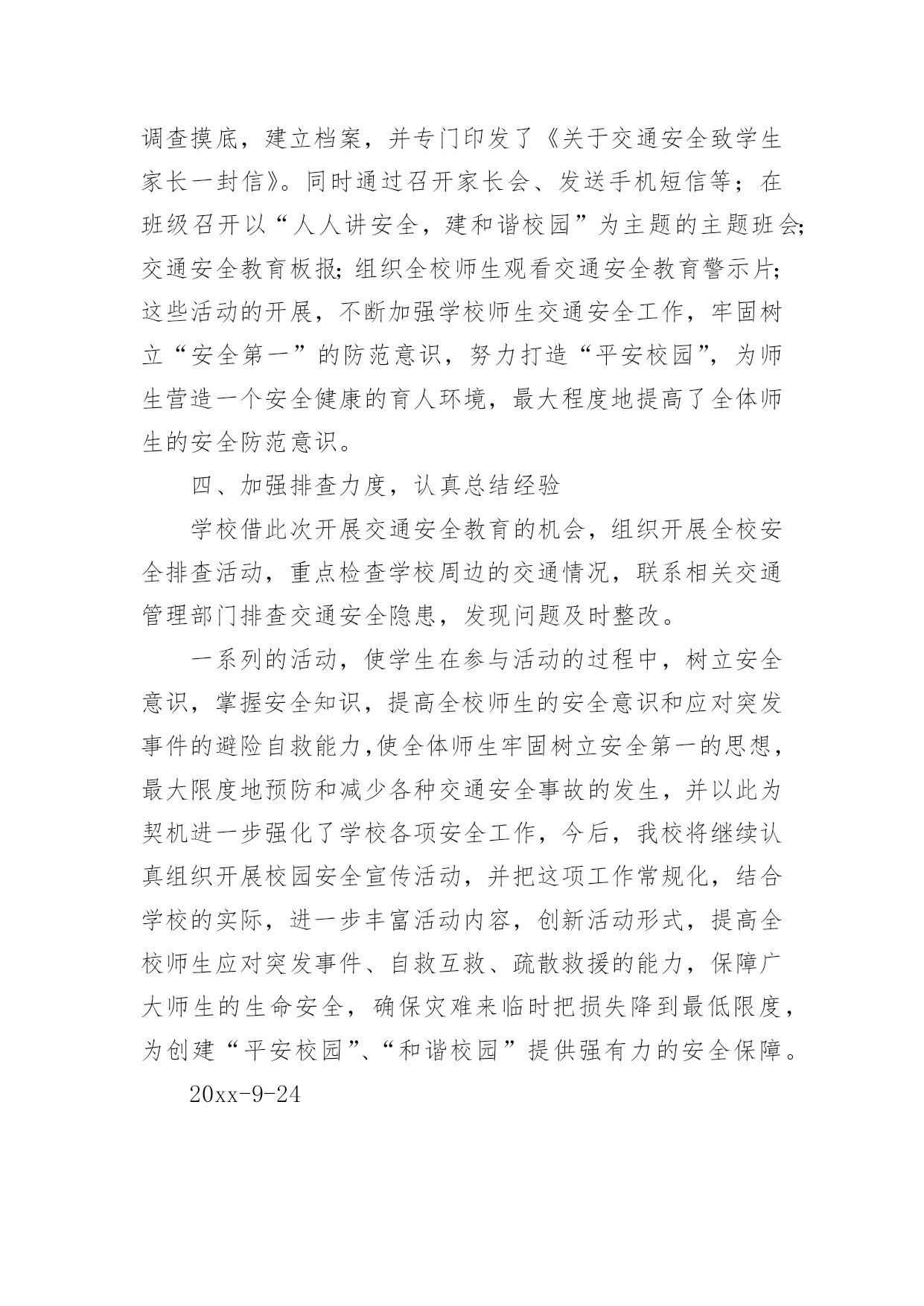 调查摸底，建立档案，并专门印发了《关于交通安全致学生家长一封信》。同时通过召开家长会、发送手机短信等；在班级召开以“人人讲安全，建和谐校园”为主题的主题班会;交通安全教育板报;组织全校师生观看交通安全教育警示片;这些活动的开展，不断加强学校师生交通安全工作，牢固树立“安全第一”的防范意识，努力打造“平安校园”，为师生营造一个安全健康的育人环境，最大程度地提高了全体师生的安全防范意识。

四、加强排查力度，认真总结经验

学校借此次开展交通安全教育的机会，组织开展全校安全排查活动，重点检查学校周边的交通情况，联系相关交通管理部门排查交通安全隐患，发现问题及时整改。

一系列的活动，使学生在参与活动的过程中，树立安全意识，掌握安全知识，提高全校师生的安全意识和应对突发事件的避险自救能力,使全体师生牢固树立安全第一的思想，最大限度地预防和减少各种交通安全事故的发生，并以此为契机进一步强化了学校各项安全工作，今后，我校将继续认真组织开展校园安全宣传活动，并把这项工作常规化，结合学校的实际，进一步丰富活动内容，创新活动形式，提高全校师生应对突发事件、自救互救、疏散救援的能力，保障广大师生的生命安全，确保灾难来临时把损失降到最低限度，为创建“平安校园”、“和谐校园”提供强有力的安全保障。

20xx-9-24